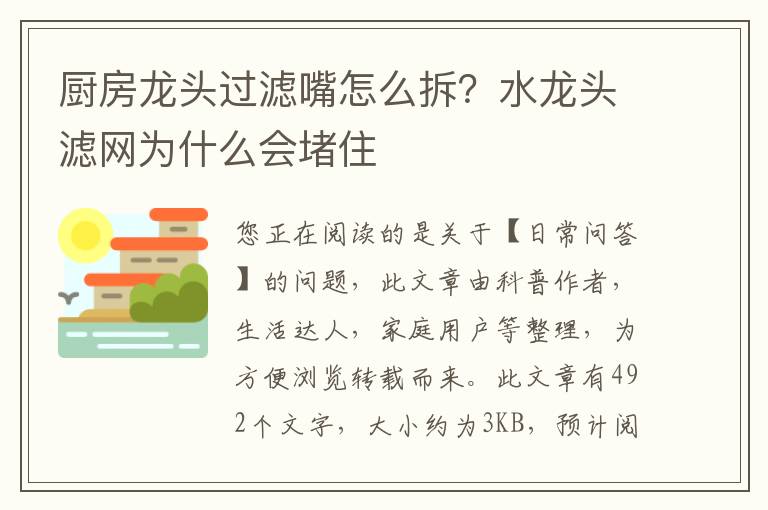 厨房龙头过滤嘴怎么拆？水龙头滤网为什么会堵住

您正在阅读的是关于【日常问答】的问题，此文章由科普作者，生活达人，家庭用户等整理，为方便浏览转载而来。此文章有492个文字，大小约为3KB，预计阅